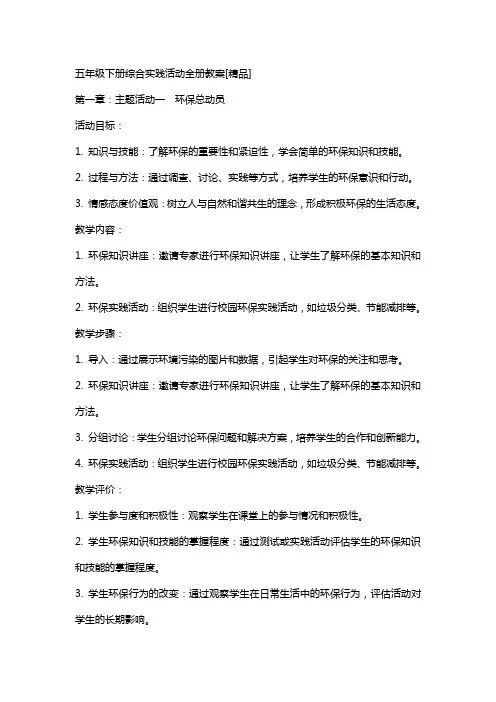 五年级下册综合实践活动全册教案[精品]

第一章：主题活动一　环保总动员

活动目标：

1. 知识与技能：了解环保的重要性和紧迫性，学会简单的环保知识和技能。

2. 过程与方法：通过调查、讨论、实践等方式，培养学生的环保意识和行动。

3. 情感态度价值观：树立人与自然和谐共生的理念，形成积极环保的生活态度。

教学内容：

1. 环保知识讲座：邀请专家进行环保知识讲座，让学生了解环保的基本知识和方法。

2. 环保实践活动：组织学生进行校园环保实践活动，如垃圾分类、节能减排等。

教学步骤：

1. 导入：通过展示环境污染的图片和数据，引起学生对环保的关注和思考。

2. 环保知识讲座：邀请专家进行环保知识讲座，让学生了解环保的基本知识和方法。

3. 分组讨论：学生分组讨论环保问题和解决方案，培养学生的合作和创新能力。

4. 环保实践活动：组织学生进行校园环保实践活动，如垃圾分类、节能减排等。

教学评价：

1. 学生参与度和积极性：观察学生在课堂上的参与情况和积极性。

2. 学生环保知识和技能的掌握程度：通过测试或实践活动评估学生的环保知识和技能的掌握程度。

3. 学生环保行为的改变：通过观察学生在日常生活中的环保行为，评估活动对学生的长期影响。